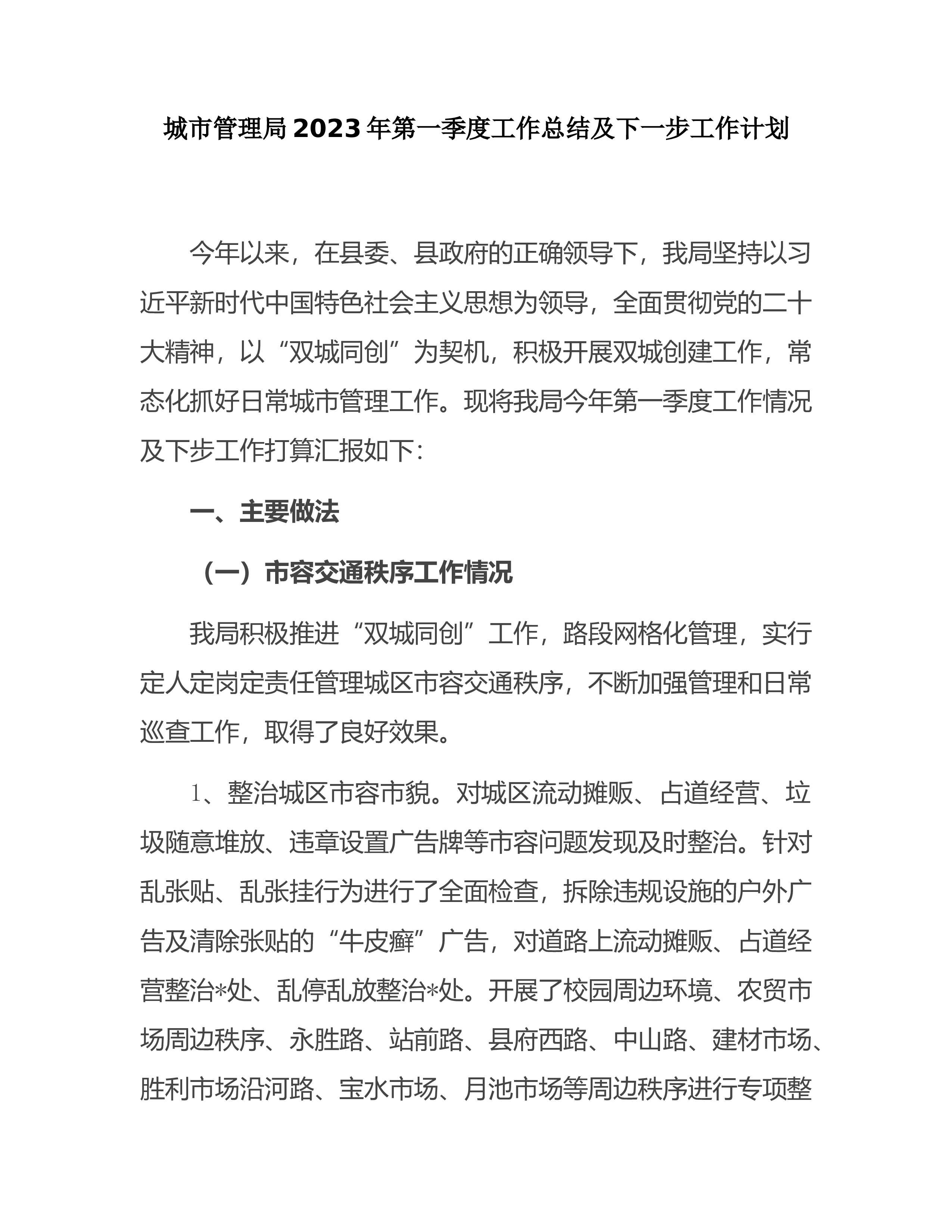 城市管理局2023年第一季度工作总结及下一步工作计划

今年以来，在县委、县政府的正确领导下，我局坚持以习近平新时代中国特色社会主义思想为领导，全面贯彻党的二十大精神，以“双城同创”为契机，积极开展双城创建工作，常态化抓好日常城市管理工作。现将我局今年第一季度工作情况及下步工作打算汇报如下：

一、主要做法

（一）市容交通秩序工作情况

我局积极推进“双城同创”工作，路段网格化管理，实行定人定岗定责任管理城区市容交通秩序，不断加强管理和日常巡查工作，取得了良好效果。

1、整治城区市容市貌。对城区流动摊贩、占道经营、垃圾随意堆放、违章设置广告牌等市容问题发现及时整治。针对乱张贴、乱张挂行为进行了全面检查，拆除违规设施的户外广告及清除张贴的“牛皮癣”广告，对道路上流动摊贩、占道经营整治*处、乱停乱放整治*处。开展了校园周边环境、农贸市场周边秩序、永胜路、站前路、县府西路、中山路、建材市场、胜利市场沿河路、宝水市场、月池市场等周边秩序进行专项整